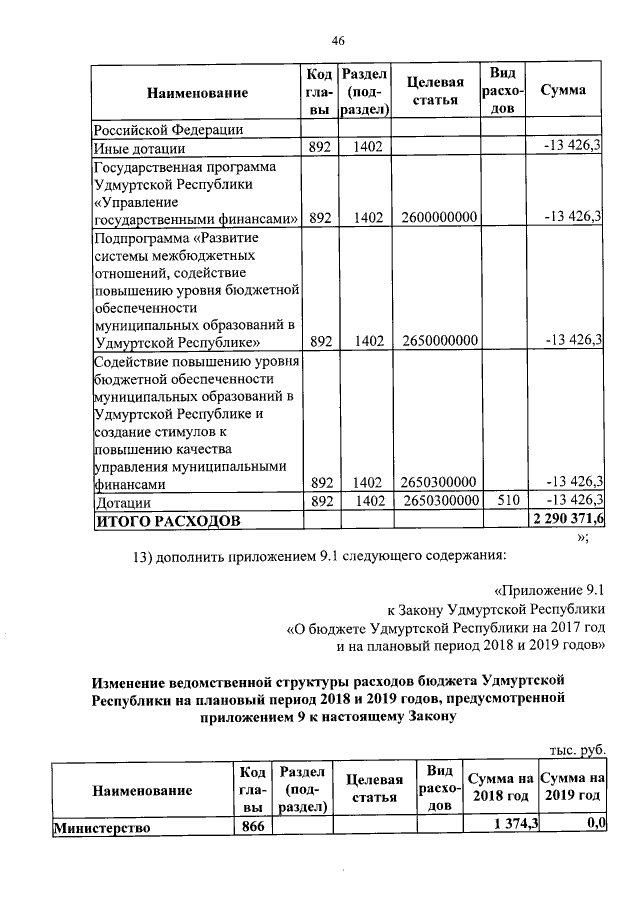 46

| Наименование | Код главы | Раздел (подраздел) | Целевая статья | Вид расходов | Сумма |
|---|---|---|---|---|---|
| Российской Федерации | | | | | |
| Иные дотации | 892 | 1402 | | | -13 426,3 |
| Государственная программа Удмуртской Республики «Управление государственными финансами» | 892 | 1402 | 2600000000 | | -13 426,3 |
| Подпрограмма «Развитие системы межбюджетных отношений, содействие повышению уровня бюджетной обеспеченности муниципальных образований в Удмуртской Республике» | 892 | 1402 | 2650000000 | | -13 426,3 |
| Содействие повышению уровня бюджетной обеспеченности муниципальных образований в Удмуртской Республике и создание стимулов к повышению качества управления муниципальными финансами | 892 | 1402 | 2650300000 | | -13 426,3 |
| Дотации | 892 | 1402 | 2650300000 | 510 | -13 426,3 |
| ИТОГО РАСХОДОВ | | | | | 2 290 371,6 |

»;

13) дополнить приложением 9.1 следующего содержания:

«Приложение 9.1
к Закону Удмуртской Республики
«О бюджете Удмуртской Республики на 2017 год
и на плановый период 2018 и 2019 годов»

Изменение ведомственной структуры расходов бюджета Удмуртской Республики на плановый период 2018 и 2019 годов, предусмотренной приложением 9 к настоящему Закону

тыс. руб.

| Наименование | Код главы | Раздел (подраздел) | Целевая статья | Вид расходов | Сумма на 2018 год | Сумма на 2019 год |
|---|---|---|---|---|---|---|
| Министерство | 866 | | | | 1 374,3 | 0,0 |